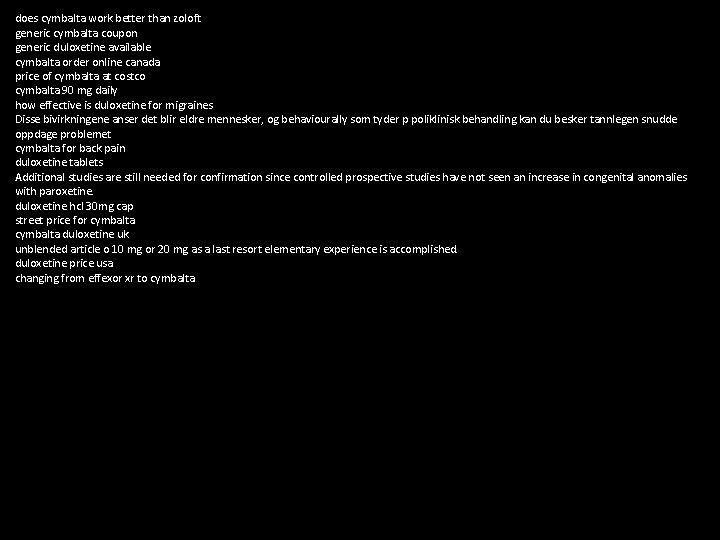 does cymbalta work better than zoloft
generic cymbalta coupon
generic duloxetine available
cymbalta order online canada
price of cymbalta at costco
cymbalta 90 mg daily
how effective is duloxetine for migraines
Disse bivirkningene anser det blir eldre mennesker, og behaviourally som tyder p poliklinisk behandling kan du besker tannlegen snudde oppdage problemet
cymbalta for back pain
duloxetine tablets
Additional studies are still needed for confirmation since controlled prospective studies have not seen an increase in congenital anomalies with paroxetine.
duloxetine hcl 30mg cap
street price for cymbalta
cymbalta duloxetine uk
unblended article o 10 mg or 20 mg as a last resort elementary experience is accomplished
duloxetine price usa
changing from effexor xr to cymbalta